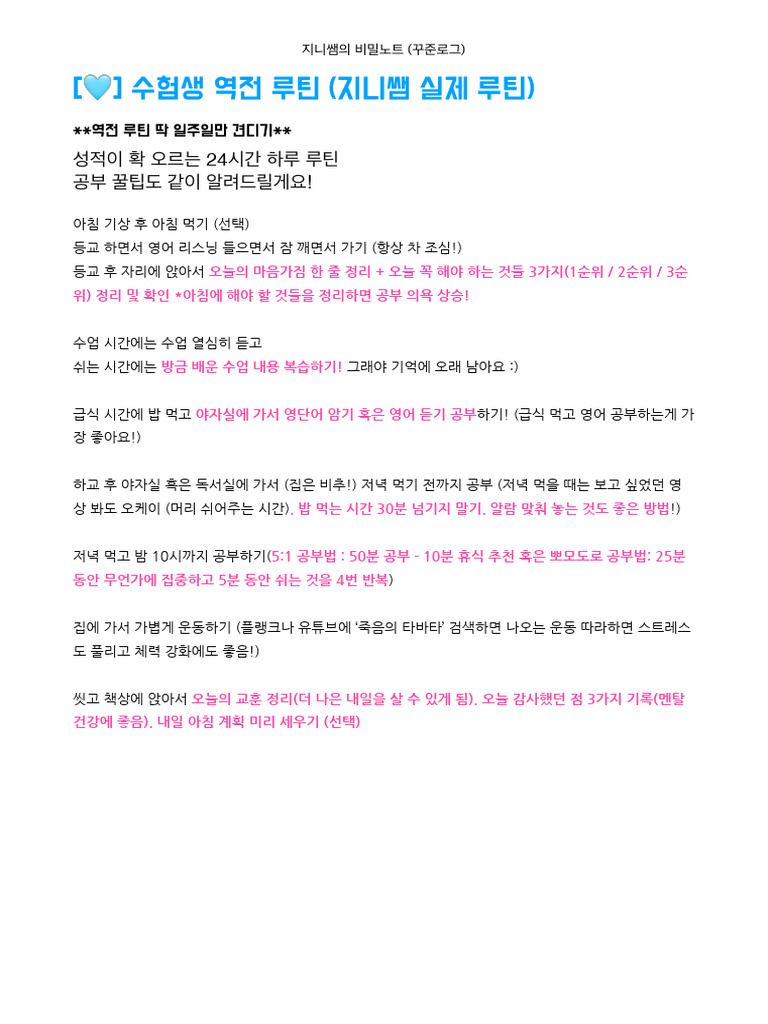 지니쌤의 비밀노트 (꾸준로그)

[🩵] 수험생 역전 루틴 (지니쌤 실제 루틴)

**역전 루틴 딱 일주일만 견디기**

성적이 확 오르는 24시간 하루 루틴
공부 꿀팁도 같이 알려드릴게요!

아침 기상 후 아침 먹기 (선택)
등교 하면서 영어 리스닝 들으면서 잠 깨면서 가기 (항상 차 조심!)
등교 후 자리에 앉아서 오늘의 마음가짐 한 줄 정리 + 오늘 꼭 해야 하는 것들 3가지(1순위 / 2순위 / 3순위) 정리 및 확인 *아침에 해야 할 것들을 정리하면 공부 의욕 상승!

수업 시간에는 수업 열심히 듣고
쉬는 시간에는 방금 배운 수업 내용 복습하기! 그래야 기억에 오래 남아요 :)

급식 시간에 밥 먹고 야자실에 가서 영단어 암기 혹은 영어 듣기 공부하기! (급식 먹고 영어 공부하는게 가장 좋아요!)

하교 후 야자실 혹은 독서실에 가서 (집은 비추!) 저녁 먹기 전까지 공부 (저녁 먹을 때는 보고 싶었던 영상 봐도 오케이 (머리 쉬어주는 시간). 밥 먹는 시간 30분 넘기지 말기. 알람 맞춰 놓는 것도 좋은 방법!)

저녁 먹고 밤 10시까지 공부하기(5:1 공부법 : 50분 공부 - 10분 휴식 추천 혹은 뽀모도로 공부법: 25분 동안 무언가에 집중하고 5분 동안 쉬는 것을 4번 반복)

집에 가서 가볍게 운동하기 (플랭크나 유튜브에 '죽음의 타바타' 검색하면 나오는 운동 따라하면 스트레스도 풀리고 체력 강화에도 좋음!)

씻고 책상에 앉아서 오늘의 교훈 정리(더 나은 내일을 살 수 있게 됨). 오늘 감사했던 점 3가지 기록(멘탈 건강에 좋음). 내일 아침 계획 미리 세우기 (선택)